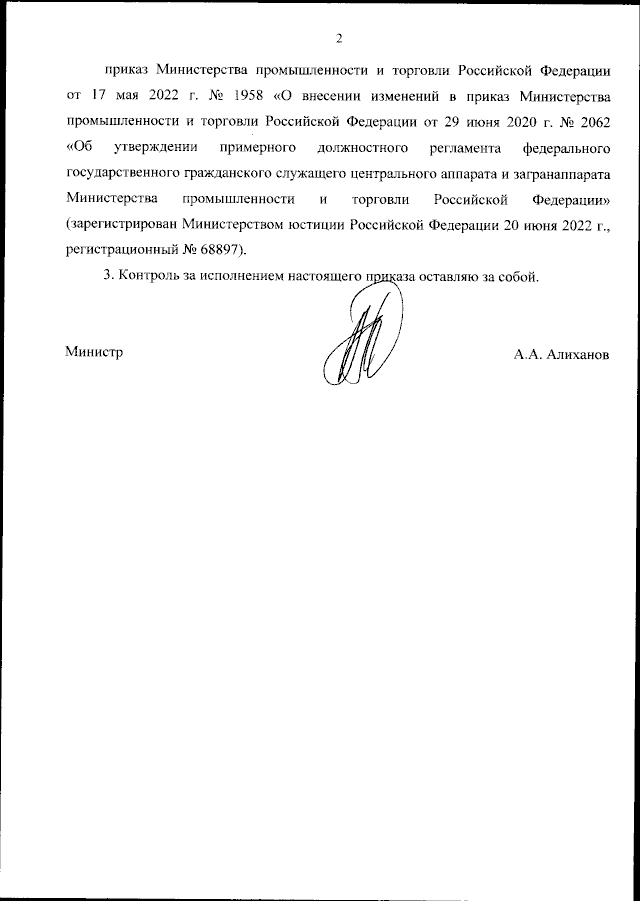 2

приказ Министерства промышленности и торговли Российской Федерации от 17 мая 2022 г. № 1958 «О внесении изменений в приказ Министерства промышленности и торговли Российской Федерации от 29 июня 2020 г. № 2062 «Об утверждении примерного должностного регламента федерального государственного гражданского служащего центрального аппарата и загранаппарата Министерства промышленности и торговли Российской Федерации» (зарегистрирован Министерством юстиции Российской Федерации 20 июня 2022 г., регистрационный № 68897).

3. Контроль за исполнением настоящего приказа оставляю за собой.

Министр

А.А. Алиханов